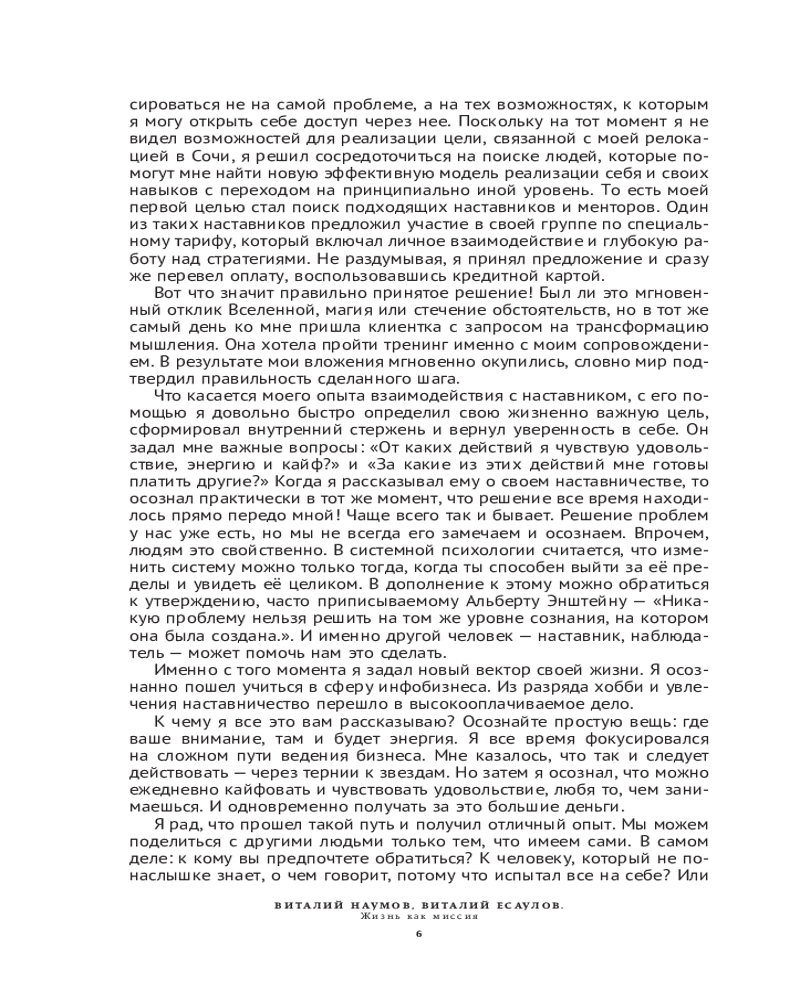 сироваться не на самой проблеме, а на тех возможностях, к которым я могу открыть себе доступ через нее. Поскольку на тот момент я не видел возможностей для реализации цели, связанной с моей релокацией в Сочи, я решил сосредоточиться на поиске людей, которые помогут мне найти новую эффективную модель реализации себя и своих навыков с переходом на принципиально иной уровень. То есть моей первой целью стал поиск подходящих наставников и менторов. Один из таких наставников предложил участие в своей группе по специальному тарифу, который включал личное взаимодействие и глубокую работу над стратегиями. Не раздумывая, я принял предложение и сразу же перевел оплату, воспользовавшись кредитной картой.

Вот что значит правильно принятое решение! Был ли это мгновенный отклик Вселенной, магия или стечение обстоятельств, но в тот же самый день ко мне пришла клиентка с запросом на трансформацию мышления. Она хотела пройти тренинг именно с моим сопровождением. В результате мои вложения мгновенно окупились, словно мир подтвердил правильность сделанного шага.

Что касается моего опыта взаимодействия с наставником, с его помощью я довольно быстро определил свою жизненно важную цель, сформировал внутренний стержень и вернул уверенность в себе. Он задал мне важные вопросы: «От каких действий я чувствую удовольствие, энергию и кайф?» и «За какие из этих действий мне готовы платить другие?» Когда я рассказывал ему о своем наставничестве, то осознал практически в тот же момент, что решение все время находилось прямо передо мной! Чаще всего так и бывает. Решение проблем у нас уже есть, но мы не всегда его замечаем и осознаем. Впрочем, людям это свойственно. В системной психологии считается, что изменить систему можно только тогда, когда ты способен выйти за её пределы и увидеть её целиком. В дополнение к этому можно обратиться к утверждению, часто приписываемому Альберту Энштейну — «Никакую проблему нельзя решить на том же уровне сознания, на котором она была создана.». И именно другой человек — наставник, наблюдатель — может помочь нам это сделать.

Именно с того момента я задал новый вектор своей жизни. Я осознанно пошел учиться в сферу инфобизнеса. Из разряда хобби и увлечения наставничество перешло в высокооплачиваемое дело.

К чему я все это вам рассказываю? Осознайте простую вещь: где ваше внимание, там и будет энергия. Я все время фокусировался на сложном пути ведения бизнеса. Мне казалось, что так и следует действовать — через тернии к звездам. Но затем я осознал, что можно ежедневно кайфовать и чувствовать удовольствие, любя то, чем занимаешься. И одновременно получать за это большие деньги.

Я рад, что прошел такой путь и получил отличный опыт. Мы можем поделиться с другими людьми только тем, что имеем сами. В самом деле: к кому вы предпочтете обратиться? К человеку, который не понаслышке знает, о чем говорит, потому что испытал все на себе? Или

ВИТАЛИЙ НАУМОВ, ВИТАЛИЙ ЕСАУЛОВ.
Жизнь как миссия

6